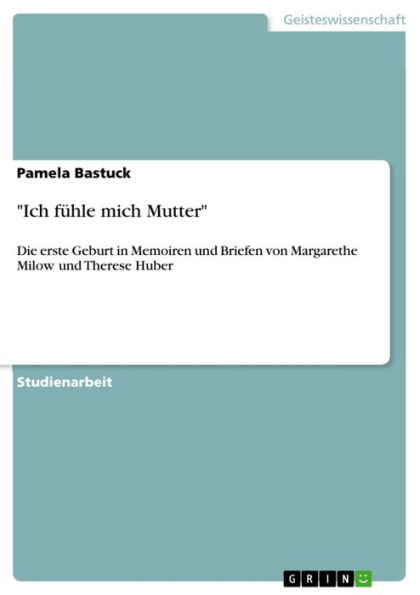 Geisteswissenschaft

Pamela Bastuck

"Ich fühle mich Mutter"

Die erste Geburt in Memoiren und Briefen von Margarethe Milow und Therese Huber

Studienarbeit

GRIN